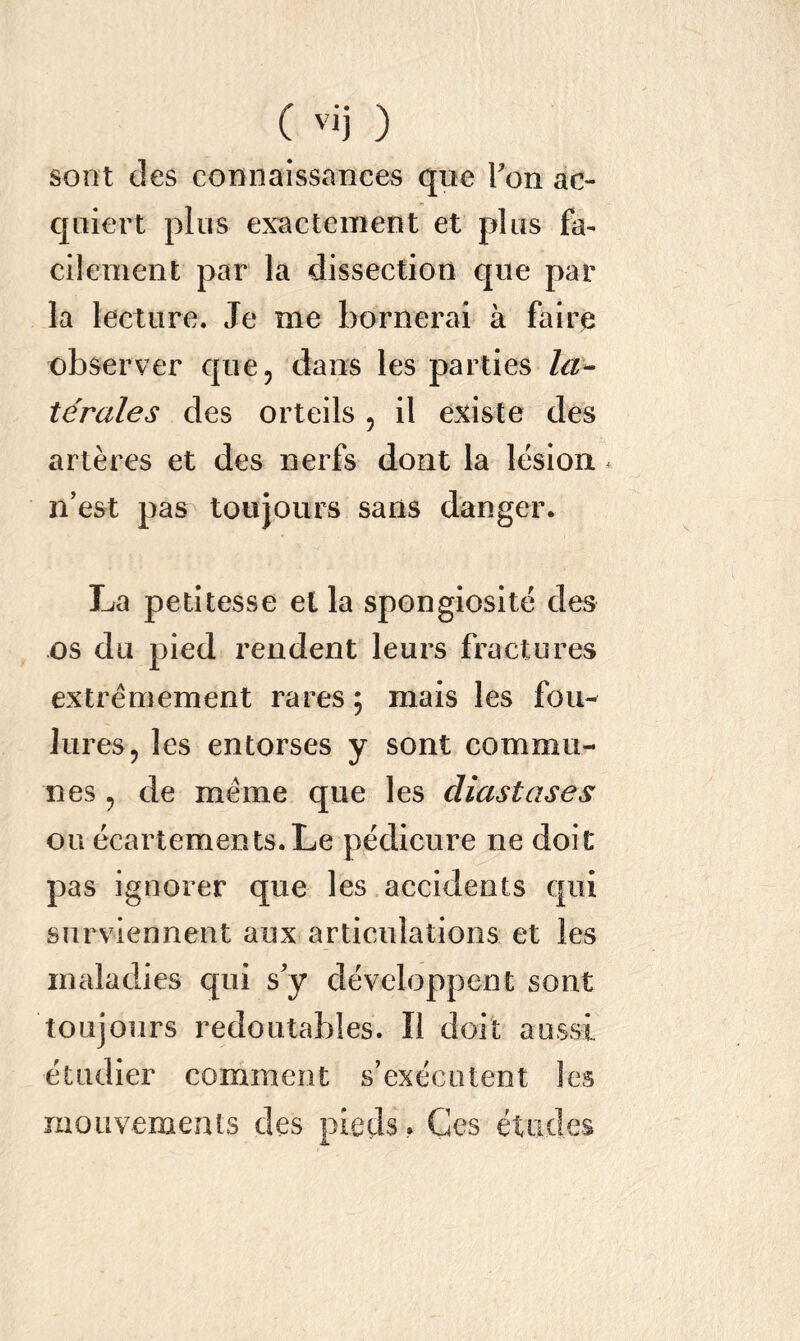 ( vij )

sont des connaissances que l'on acquiert plus exactement et plus facilement par la dissection que par la lecture. Je me bornerai à faire observer que, dans les parties latérales des orteils, il existe des artères et des nerfs dont la lésion n'est pas toujours sans danger.

La petitesse et la spongiosité des os du pied rendent leurs fractures extrêmement rares ; mais les foulures, les entorses y sont communes, de même que les diastases ou écartements. Le pédicure ne doit pas ignorer que les accidents qui surviennent aux articulations et les maladies qui s'y développent sont toujours redoutables. Il doit aussi étudier comment s'exécutent les mouvements des pieds. Ces études